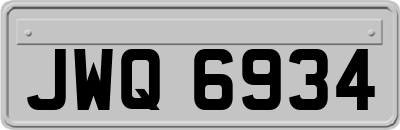 JWQ 6934